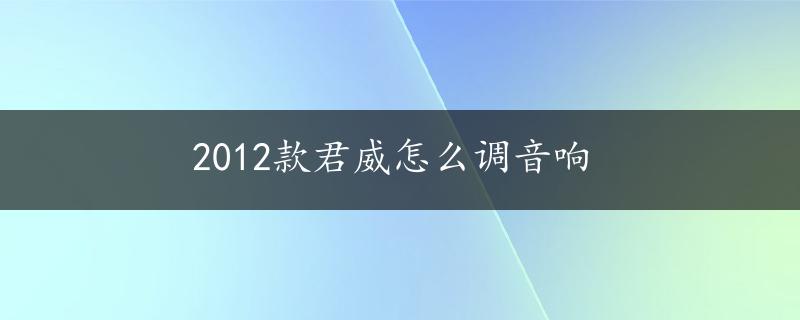 2012款君威怎么调音响